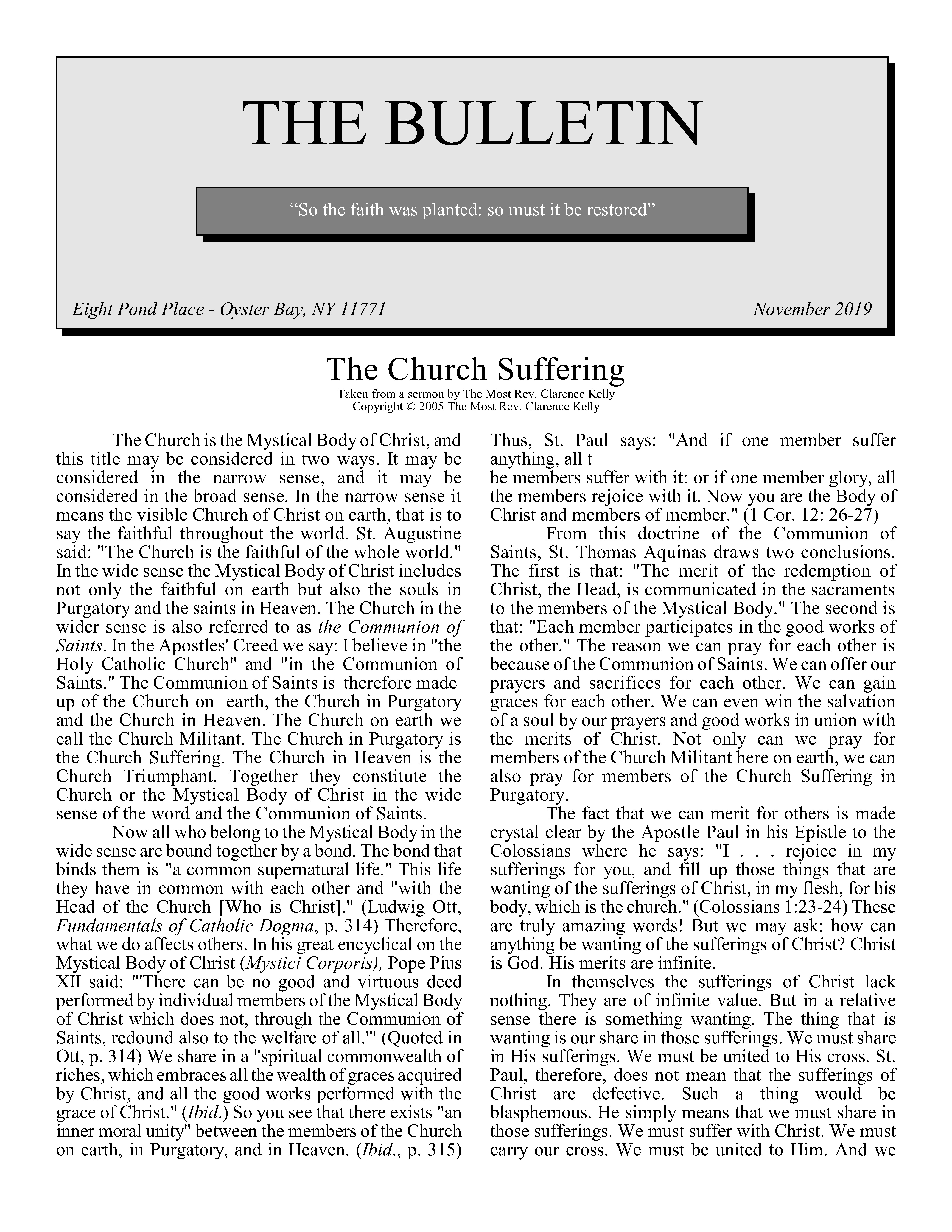 THE BULLETIN

"So the faith was planted: so must it be restored"

Eight Pond Place - Oyster Bay, NY 11771

November 2019

The Church Suffering

Taken from a sermon by The Most Rev. Clarence Kelly
Copyright © 2005 The Most Rev. Clarence Kelly

The Church is the Mystical Body of Christ, and this title may be considered in two ways. It may be considered in the narrow sense, and it may be considered in the broad sense. In the narrow sense it means the visible Church of Christ on earth, that is to say the faithful throughout the world. St. Augustine said: "The Church is the faithful of the whole world." In the wide sense the Mystical Body of Christ includes not only the faithful on earth but also the souls in Purgatory and the saints in Heaven. The Church in the wider sense is also referred to as the Communion of Saints. In the Apostles' Creed we say: I believe in "the Holy Catholic Church" and "in the Communion of Saints." The Communion of Saints is therefore made up of the Church on earth, the Church in Purgatory and the Church in Heaven. The Church on earth we call the Church Militant. The Church in Purgatory is the Church Suffering. The Church in Heaven is the Church Triumphant. Together they constitute the Church or the Mystical Body of Christ in the wide sense of the word and the Communion of Saints.

Now all who belong to the Mystical Body in the wide sense are bound together by a bond. The bond that binds them is "a common supernatural life." This life they have in common with each other and "with the Head of the Church [Who is Christ]." (Ludwig Ott, Fundamentals of Catholic Dogma, p. 314) Therefore, what we do affects others. In his great encyclical on the Mystical Body of Christ (Mystici Corporis), Pope Pius XII said: "'There can be no good and virtuous deed performed by individual members of the Mystical Body of Christ which does not, through the Communion of Saints, redound also to the welfare of all.'" (Quoted in Ott, p. 314) We share in a "spiritual commonwealth of riches, which embraces all the wealth of graces acquired by Christ, and all the good works performed with the grace of Christ." (Ibid.) So you see that there exists "an inner moral unity" between the members of the Church on earth, in Purgatory, and in Heaven. (Ibid., p. 315)

Thus, St. Paul says: "And if one member suffer anything, all t
he members suffer with it: or if one member glory, all the members rejoice with it. Now you are the Body of Christ and members of member." (1 Cor. 12: 26-27)

From this doctrine of the Communion of Saints, St. Thomas Aquinas draws two conclusions. The first is that: "The merit of the redemption of Christ, the Head, is communicated in the sacraments to the members of the Mystical Body." The second is that: "Each member participates in the good works of the other." The reason we can pray for each other is because of the Communion of Saints. We can offer our prayers and sacrifices for each other. We can gain graces for each other. We can even win the salvation of a soul by our prayers and good works in union with the merits of Christ. Not only can we pray for members of the Church Militant here on earth, we can also pray for members of the Church Suffering in Purgatory.

The fact that we can merit for others is made crystal clear by the Apostle Paul in his Epistle to the Colossians where he says: "I . . . rejoice in my sufferings for you, and fill up those things that are wanting of the sufferings of Christ, in my flesh, for his body, which is the church." (Colossians 1:23-24) These are truly amazing words! But we may ask: how can anything be wanting of the sufferings of Christ? Christ is God. His merits are infinite.

In themselves the sufferings of Christ lack nothing. They are of infinite value. But in a relative sense there is something wanting. The thing that is wanting is our share in those sufferings. We must share in His sufferings. We must be united to His cross. St. Paul, therefore, does not mean that the sufferings of Christ are defective. Such a thing would be blasphemous. He simply means that we must share in those sufferings. We must suffer with Christ. We must carry our cross. We must be united to Him. And we